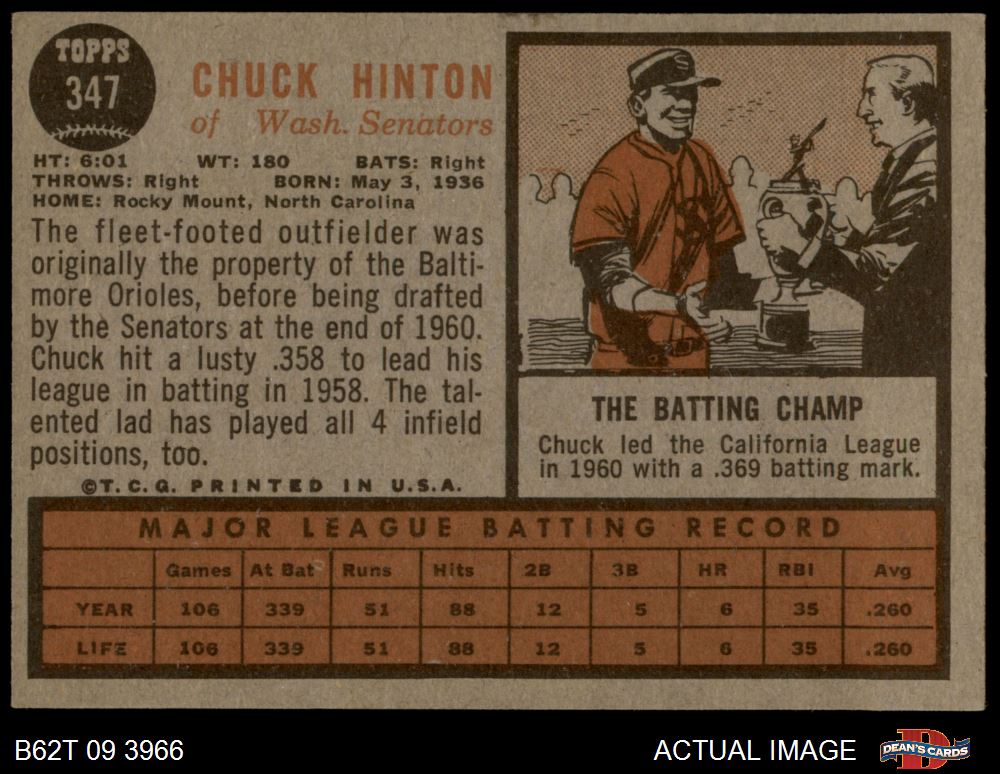 TOPPS
347

CHUCK HINTON
of Wash. Senators

HT: 6:01 WT: 180 BATS: Right
THROWS: Right BORN: May 3, 1936
HOME: Rocky Mount, North Carolina

The fleet-footed outfielder was originally the property of the Baltimore Orioles, before being drafted by the Senators at the end of 1960. Chuck hit a lusty .358 to lead his league in batting in 1958. The talented lad has played all 4 infield positions, too.

©T.C.G. PRINTED IN U.S.A.

THE BATTING CHAMP

Chuck led the California League in 1960 with a .369 batting mark.

MAJOR LEAGUE BATTING RECORD

| | Games | At Bat | Runs | Hits | 2B | 3B | HR | RBI | Avg |
|---|---|---|---|---|---|---|---|---|---|
| YEAR | 106 | 339 | 51 | 88 | 12 | 5 | 6 | 35 | .260 |
| LIFE | 106 | 339 | 51 | 88 | 12 | 5 | 6 | 35 | .260 |

B62T 09 3966

ACTUAL IMAGE

DEAN'S CARDS